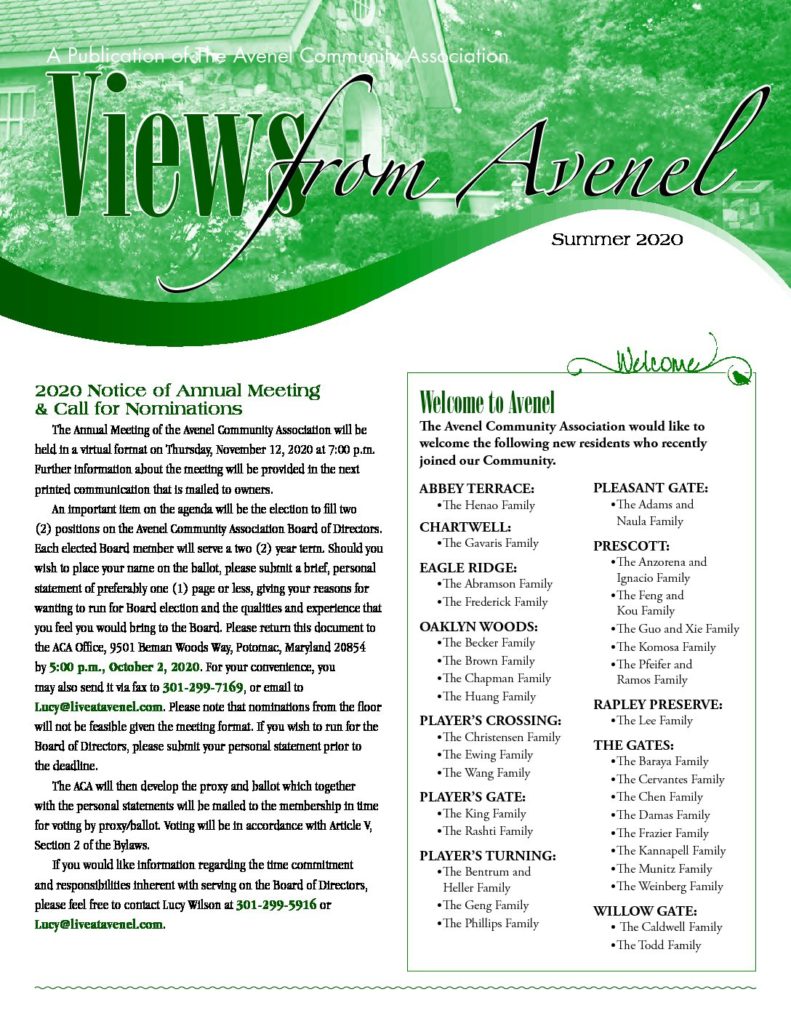 A Publication of The Avenel Community Association

Views from Avenel

Summer 2020

2020 Notice of Annual Meeting & Call for Nominations

The Annual Meeting of the Avenel Community Association will be held in a virtual format on Thursday, November 12, 2020 at 7:00 p.m. Further information about the meeting will be provided in the next printed communication that is mailed to owners.

An important item on the agenda will be the election to fill two (2) positions on the Avenel Community Association Board of Directors. Each elected Board member will serve a two (2) year term. Should you wish to place your name on the ballot, please submit a brief, personal statement of preferably one (1) page or less, giving your reasons for wanting to run for Board election and the qualities and experience that you feel you would bring to the Board. Please return this document to the ACA Office, 9501 Beman Woods Way, Potomac, Maryland 20854 by 5:00 p.m., October 2, 2020. For your convenience, you may also send it via fax to 301-299-7169, or email to Lucy@liveatavenel.com. Please note that nominations from the floor will not be feasible given the meeting format. If you wish to run for the Board of Directors, please submit your personal statement prior to the deadline.

The ACA will then develop the proxy and ballot which together with the personal statements will be mailed to the membership in time for voting by proxy/ballot. Voting will be in accordance with Article V, Section 2 of the Bylaws.

If you would like information regarding the time commitment and responsibilities inherent with serving on the Board of Directors, please feel free to contact Lucy Wilson at 301-299-5916 or Lucy@liveatavenel.com.

Welcome

Welcome to Avenel

The Avenel Community Association would like to welcome the following new residents who recently joined our Community.

ABBEY TERRACE:
• The Henao Family

CHARTWELL:
• The Gavaris Family

EAGLE RIDGE:
• The Abramson Family
• The Frederick Family

OAKLYN WOODS:
• The Becker Family
• The Brown Family
• The Chapman Family
• The Huang Family

PLAYER'S CROSSING:
• The Christensen Family
• The Ewing Family
• The Wang Family

PLAYER'S GATE:
• The King Family
• The Rashti Family

PLAYER'S TURNING:
• The Bentrum and Heller Family
• The Geng Family
• The Phillips Family

PLEASANT GATE:
• The Adams and Naula Family

PRESCOTT:
• The Anzorena and Ignacio Family
• The Feng and Kou Family
• The Guo and Xie Family
• The Komosa Family
• The Pfeifer and Ramos Family

RAPLEY PRESERVE:
• The Lee Family

THE GATES:
• The Baraya Family
• The Cervantes Family
• The Chen Family
• The Damas Family
• The Frazier Family
• The Kannapell Family
• The Munitz Family
• The Weinberg Family

WILLOW GATE:
• The Caldwell Family
• The Todd Family